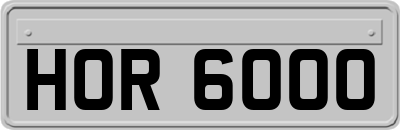 HOR 6000